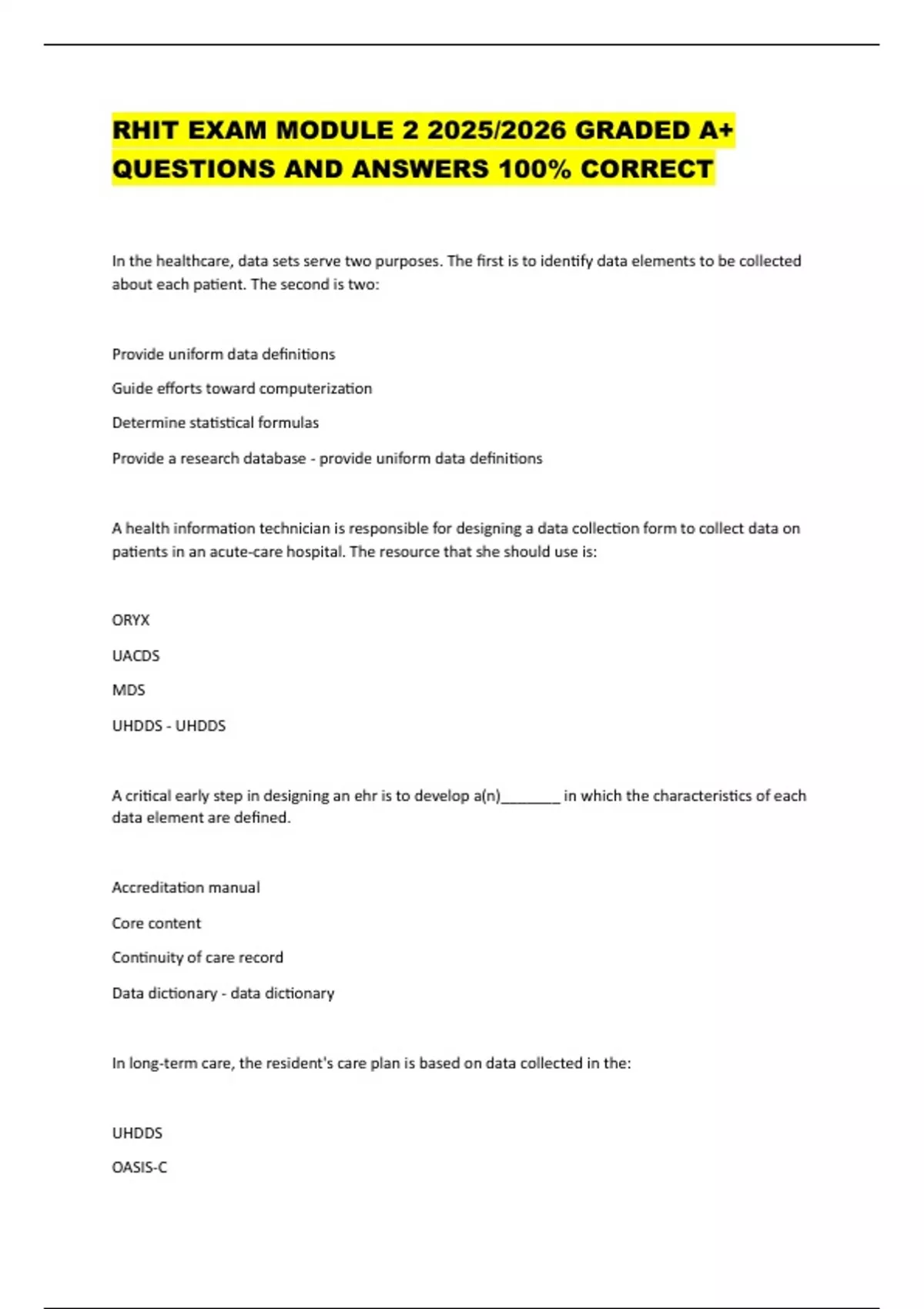 RHIT EXAM MODULE 2 2025/2026 GRADED A+ QUESTIONS AND ANSWERS 100% CORRECT

In the healthcare, data sets serve two purposes. The first is to identify data elements to be collected about each patient. The second is two:

Provide uniform data definitions

Guide efforts toward computerization

Determine statistical formulas

Provide a research database - provide uniform data definitions

A health information technician is responsible for designing a data collection form to collect data on patients in an acute-care hospital. The resource that she should use is:

ORYX

UACDS

MDS

UHDDS - UHDDS

A critical early step in designing an ehr is to develop a(n)________ in which the characteristics of each data element are defined.

Accreditation manual

Core content

Continuity of care record

Data dictionary - data dictionary

In long-term care, the resident's care plan is based on data collected in the:

UHDDS

OASIS-C